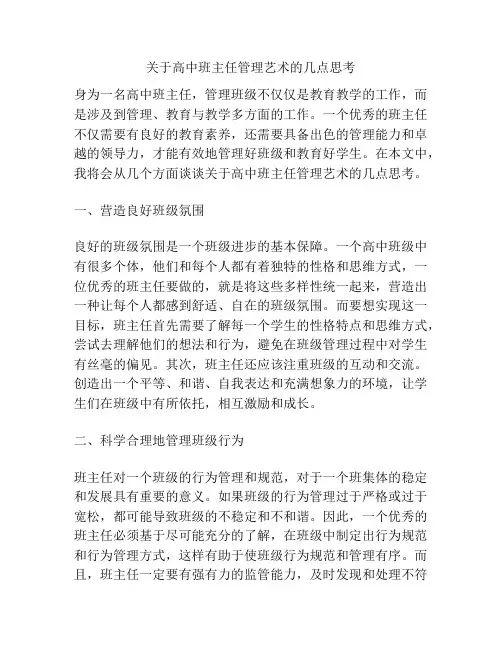 关于高中班主任管理艺术的几点思考

身为一名高中班主任，管理班级不仅仅是教育教学的工作，而是涉及到管理、教育与教学多方面的工作。一个优秀的班主任不仅需要有良好的教育素养，还需要具备出色的管理能力和卓越的领导力，才能有效地管理好班级和教育好学生。在本文中，我将会从几个方面谈谈关于高中班主任管理艺术的几点思考。

一、营造良好班级氛围

良好的班级氛围是一个班级进步的基本保障。一个高中班级中有很多个体，他们和每个人都有着独特的性格和思维方式，一位优秀的班主任要做的，就是将这些多样性统一起来，营造出一种让每个人都感到舒适、自在的班级氛围。而要想实现这一目标，班主任首先需要了解每一个学生的性格特点和思维方式，尝试去理解他们的想法和行为，避免在班级管理过程中对学生有丝毫的偏见。其次，班主任还应该注重班级的互动和交流。创造出一个平等、和谐、自我表达和充满想象力的环境，让学生们在班级中有所依托，相互激励和成长。

二、科学合理地管理班级行为

班主任对一个班级的行为管理和规范，对于一个班集体的稳定和发展具有重要的意义。如果班级的行为管理过于严格或过于宽松，都可能导致班级的不稳定和不和谐。因此，一个优秀的班主任必须基于尽可能充分的了解，在班级中制定出行为规范和行为管理方式，这样有助于使班级行为规范和管理有序。而且，班主任一定要有强有力的监管能力，及时发现和处理不符